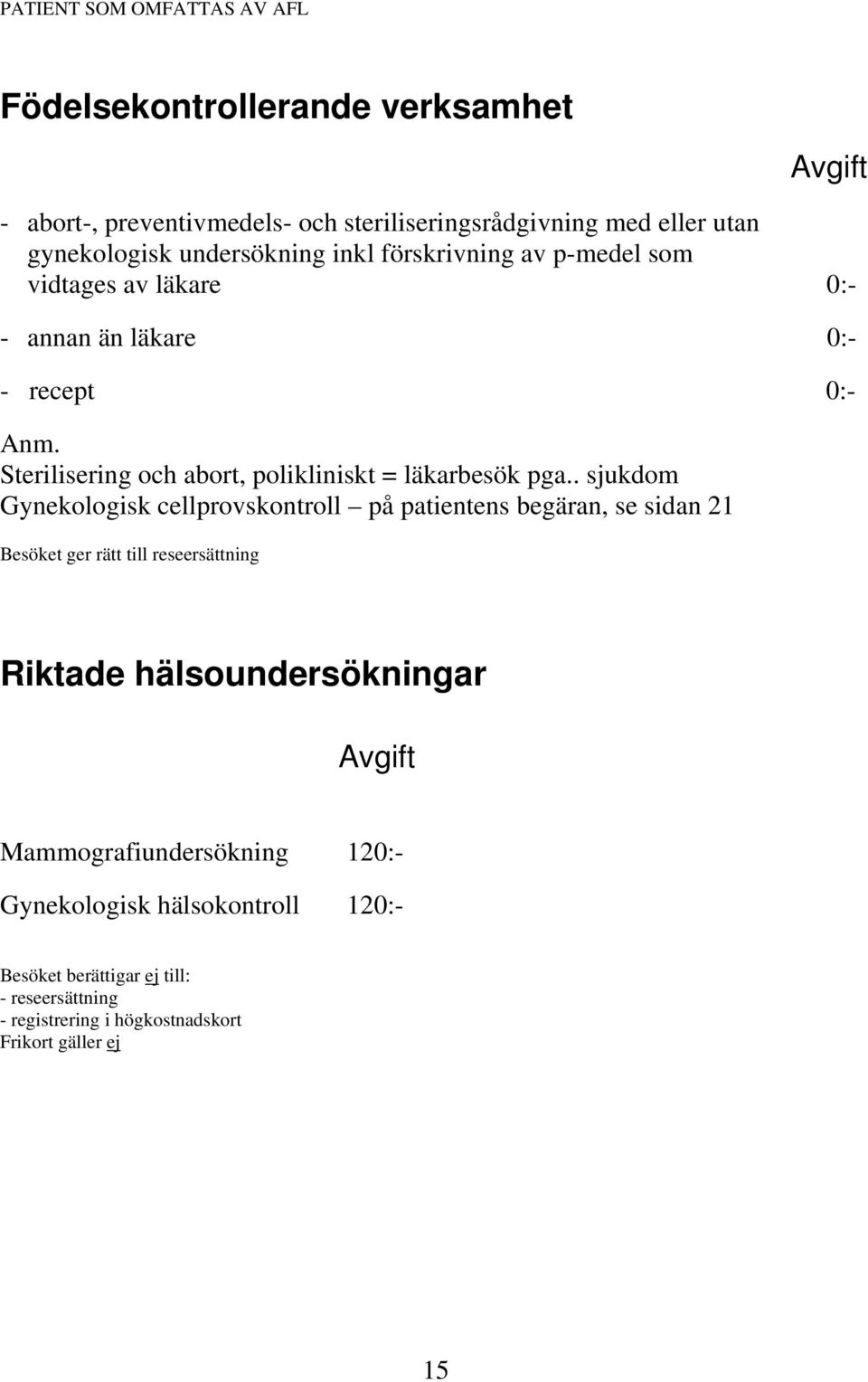 PATIENT SOM OMFATTAS AV AFL

Födelsekontrollerande verksamhet

Avgift

- abort-, preventivmedels- och steriliseringsrådgivning med eller utan gynekologisk undersökning inkl förskrivning av p-medel som vidtages av läkare 0:-

- annan än läkare 0:-

- recept 0:-

Anm.
Sterilisering och abort, polikliniskt = läkarbesök pga.. sjukdom
Gynekologisk cellprovskontroll – på patientens begäran, se sidan 21

Besöket ger rätt till reseersättning

Riktade hälsoundersökningar

Avgift

Mammografiundersökning 120:-

Gynekologisk hälsokontroll 120:-

Besöket berättigar ej till:
- reseersättning
- registrering i högkostnadskort
Frikort gäller ej

15